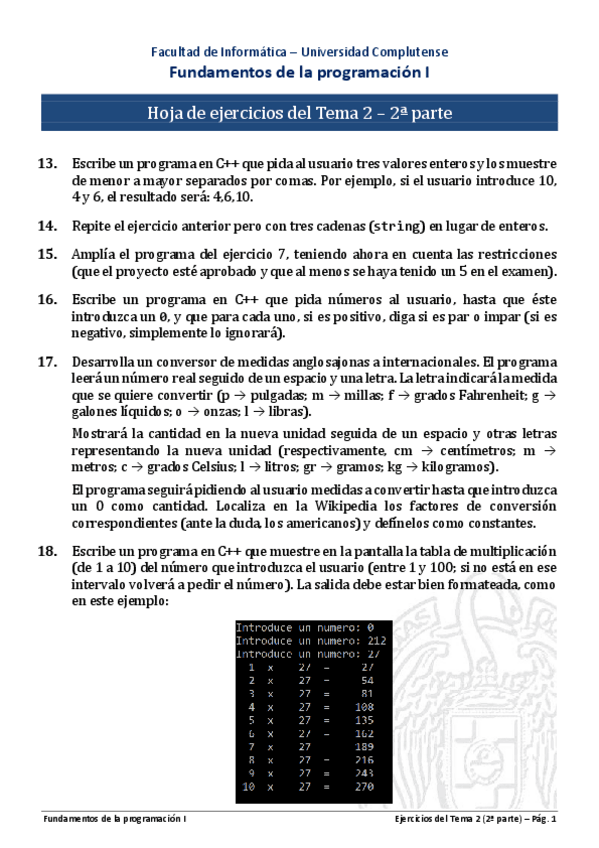 Facultad de Informática – Universidad Complutense
Fundamentos de la programación I

Hoja de ejercicios del Tema 2 – 2ª parte

13. Escribe un programa en C++ que pida al usuario tres valores enteros y los muestre de menor a mayor separados por comas. Por ejemplo, si el usuario introduce 10, 4 y 6, el resultado será: 4,6,10.

14. Repite el ejercicio anterior pero con tres cadenas (string) en lugar de enteros.

15. Amplía el programa del ejercicio 7, teniendo ahora en cuenta las restricciones (que el proyecto esté aprobado y que al menos se haya tenido un 5 en el examen).

16. Escribe un programa en C++ que pida números al usuario, hasta que éste introduzca un 0, y que para cada uno, si es positivo, diga si es par o impar (si es negativo, simplemente lo ignorará).

17. Desarrolla un conversor de medidas anglosajonas a internacionales. El programa leerá un número real seguido de un espacio y una letra. La letra indicará la medida que se quiere convertir (p → pulgadas; m → millas; f → grados Fahrenheit; g → galones líquidos; o → onzas; l → libras).

Mostrará la cantidad en la nueva unidad seguida de un espacio y otras letras representando la nueva unidad (respectivamente, cm → centímetros; m → metros; c → grados Celsius; l → litros; gr → gramos; kg → kilogramos).

El programa seguirá pidiendo al usuario medidas a convertir hasta que introduzca un 0 como cantidad. Localiza en la Wikipedia los factores de conversión correspondientes (ante la duda, los americanos) y defínelos como constantes.

18. Escribe un programa en C++ que muestre en la pantalla la tabla de multiplicación (de 1 a 10) del número que introduzca el usuario (entre 1 y 100; si no está en ese intervalo volverá a pedir el número). La salida debe estar bien formateada, como en este ejemplo:

Introduce un numero: 0
Introduce un numero: 212
Introduce un numero: 27
1 x 27 = 27
2 x 27 = 54
3 x 27 = 81
4 x 27 = 108
5 x 27 = 135
6 x 27 = 162
7 x 27 = 189
8 x 27 = 216
9 x 27 = 243
10 x 27 = 270

Fundamentos de la programación I

Ejercicios del Tema 2 (2ª parte) – Pág. 1